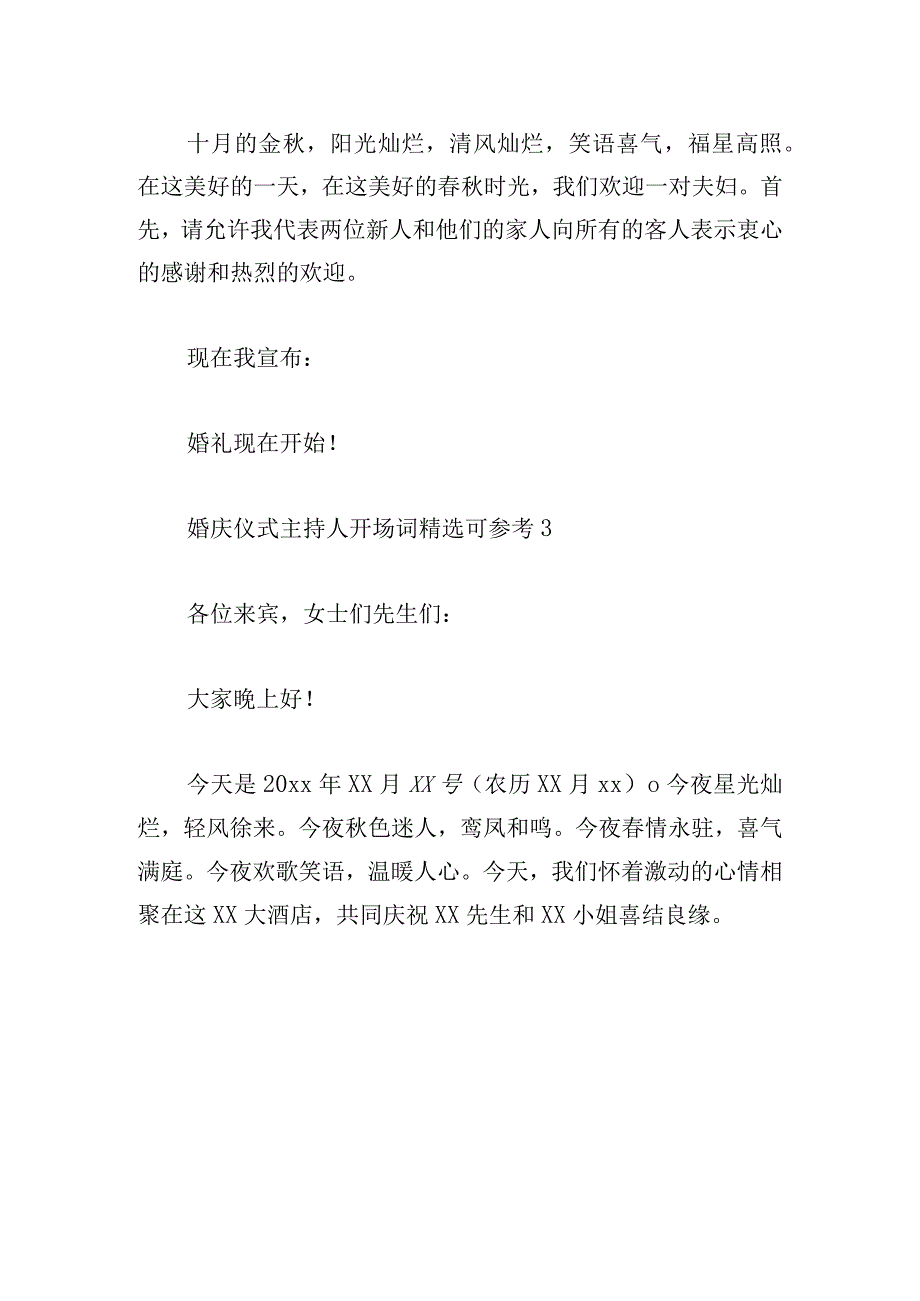 十月的金秋，阳光灿烂，清风灿烂，笑语喜气，福星高照。在这美好的一天，在这美好的春秋时光，我们欢迎一对夫妇。首先，请允许我代表两位新人和他们的家人向所有的客人表示衷心的感谢和热烈的欢迎。

现在我宣布：

婚礼现在开始！

婚庆仪式主持人开场词精选可参考3

各位来宾，女士们先生们：

大家晚上好！

今天是20xx年XX月XX号（农历XX月xx）o今夜星光灿烂，轻风徐来。今夜秋色迷人，鸾凤和鸣。今夜春情永驻，喜气满庭。今夜欢歌笑语，温暖人心。今天，我们怀着激动的心情相聚在这XX大酒店，共同庆祝XX先生和XX小姐喜结良缘。